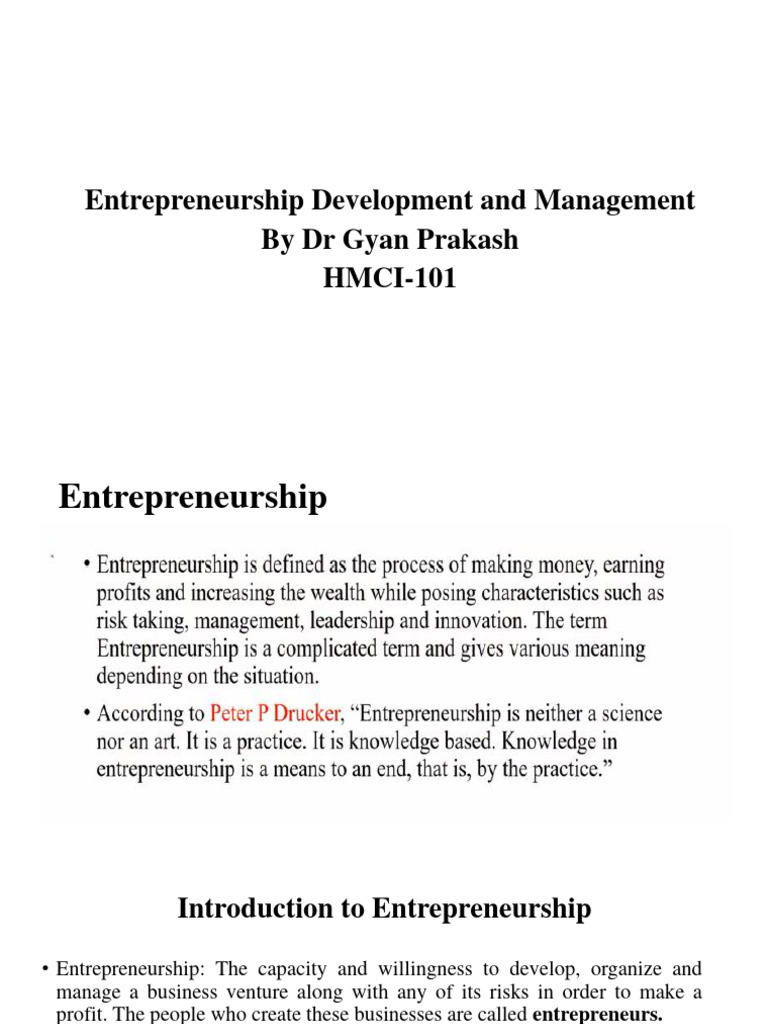 Entrepreneurship Development and Management
By Dr Gyan Prakash
HMCI-101

Entrepreneurship

• Entrepreneurship is defined as the process of making money, earning profits and increasing the wealth while posing characteristics such as risk taking, management, leadership and innovation. The term Entrepreneurship is a complicated term and gives various meaning depending on the situation.

• According to Peter P Drucker, "Entrepreneurship is neither a science nor an art. It is a practice. It is knowledge based. Knowledge in entrepreneurship is a means to an end, that is, by the practice."

Introduction to Entrepreneurship

• Entrepreneurship: The capacity and willingness to develop, organize and manage a business venture along with any of its risks in order to make a profit. The people who create these businesses are called entrepreneurs.